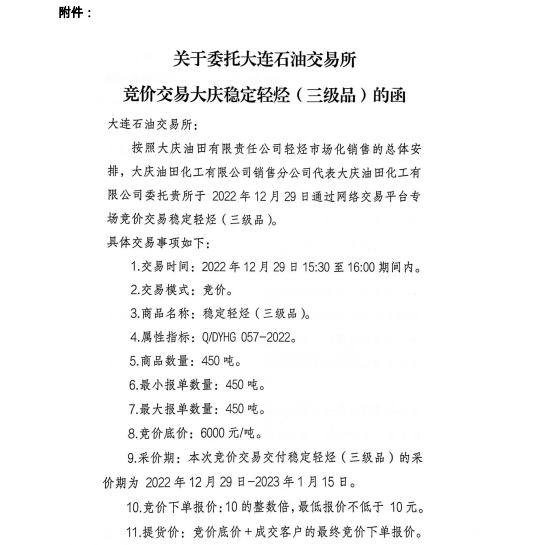 附件：

关于委托大连石油交易所
竞价交易大庆稳定轻烃（三级品）的函

大连石油交易所：

按照大庆油田有限责任公司轻烃市场化销售的总体安排，大庆油田化工有限公司销售分公司代表大庆油田化工有限公司委托贵所于 2022 年 12 月 29 日通过网络交易平台专场竞价交易稳定轻烃（三级品）。

具体交易事项如下：

1.交易时间：2022 年 12 月 29 日 15:30 至 16:00 期间内。

2.交易模式：竞价。

3.商品名称：稳定轻烃（三级品）。

4.属性指标：Q/DYHG 057-2022。

5.商品数量：450 吨。

6.最小报单数量：450 吨。

7.最大报单数量：450 吨。

8.竞价底价：6000 元/吨。

9.采价期：本次竞价交易交付稳定轻烃（三级品）的采价期为 2022 年 12 月 29 日-2023 年 1 月 15 日。

10.竞价下单报价：10 的整数倍，最低报价不低于 10 元。

11.提货价：竞价底价＋成交客户的最终竞价下单报价。